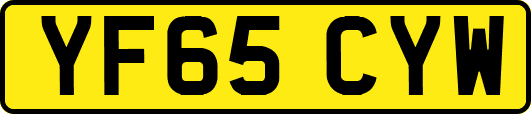 YF65 CYW